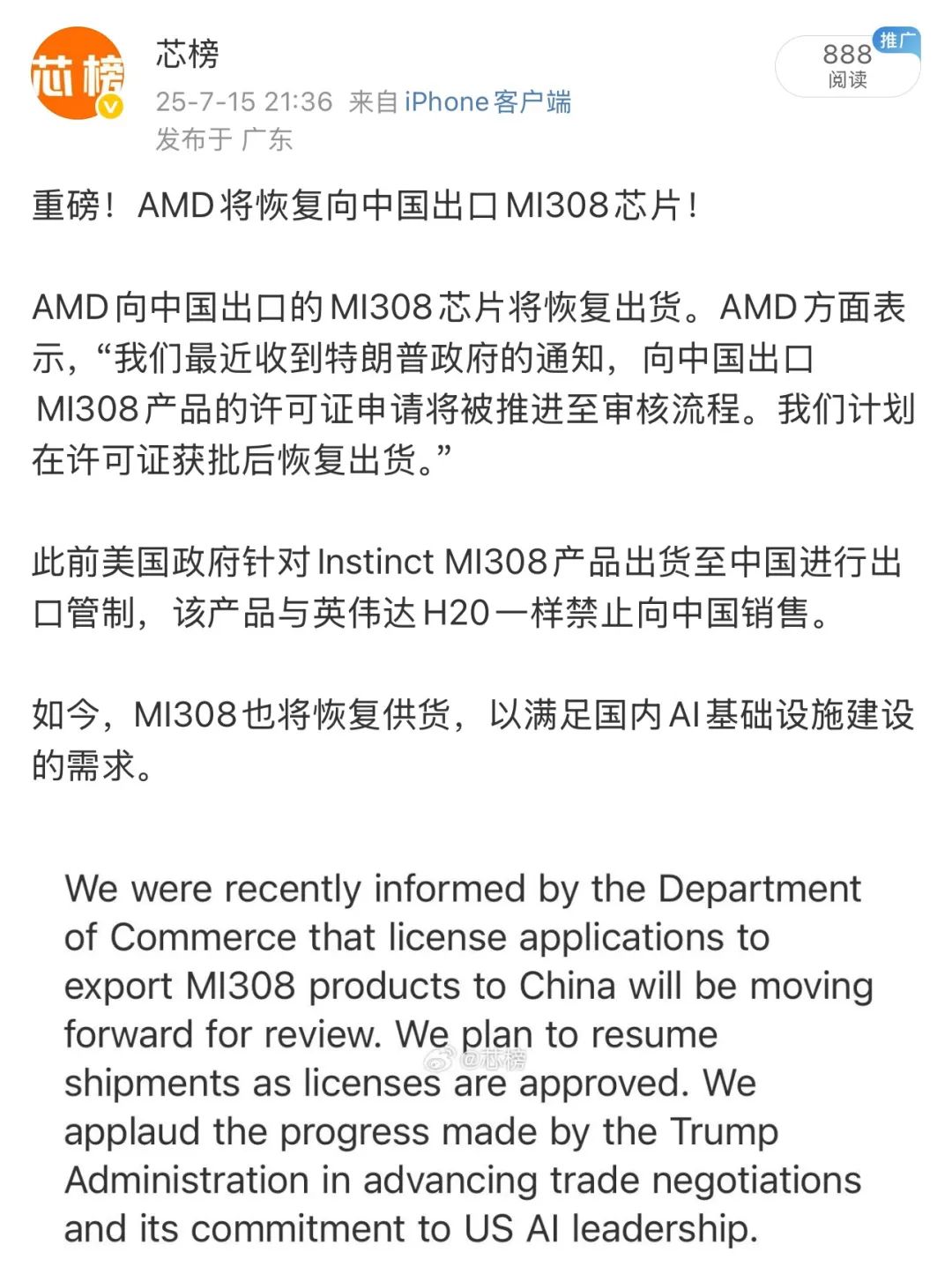 芯榜

芯榜
25-7-15 21:36 来自 iPhone客户端
发布于 广东

888 阅读 推广

重磅！AMD将恢复向中国出口MI308芯片！

AMD向中国出口的MI308芯片将恢复出货。AMD方面表示，“我们最近收到特朗普政府的通知，向中国出口MI308产品的许可证申请将被推进至审核流程。我们计划在许可证获批后恢复出货。”

此前美国政府针对Instinct MI308产品出货至中国进行出口管制，该产品与英伟达H20一样禁止向中国销售。

如今，MI308也将恢复供货，以满足国内AI基础设施建设的需求。

We were recently informed by the Department of Commerce that license applications to export MI308 products to China will be moving forward for review. We plan to resume shipments as licenses are approved. We applaud the progress made by the Trump Administration in advancing trade negotiations and its commitment to US AI leadership.

@芯榜